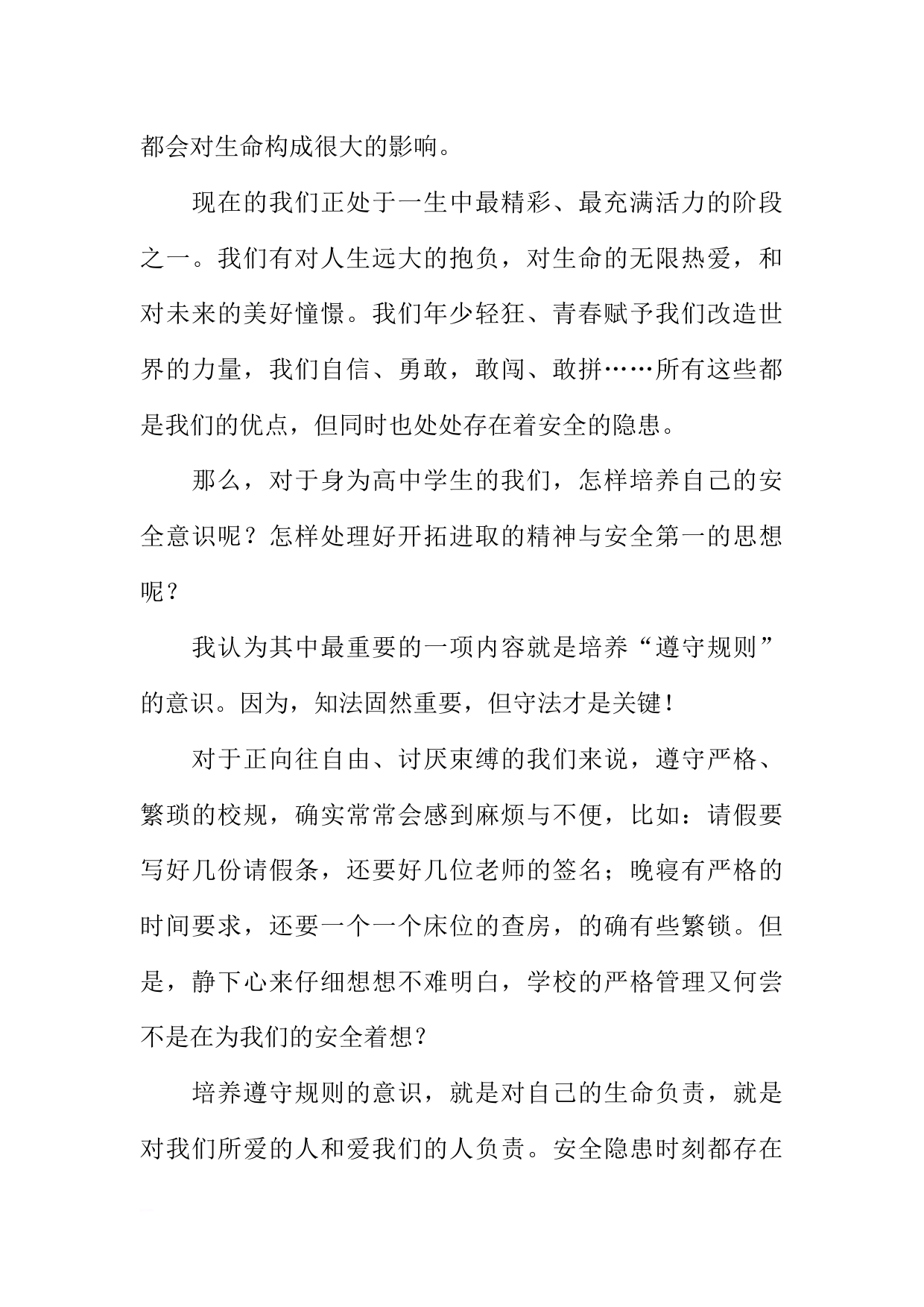 都会对生命构成很大的影响。

现在的我们正处于一生中最精彩、最充满活力的阶段之一。我们有对人生远大的抱负，对生命的无限热爱，和对未来的美好憧憬。我们年少轻狂、青春赋予我们改造世界的力量，我们自信、勇敢，敢闯、敢拼……所有这些都是我们的优点，但同时也处处存在着安全的隐患。

那么，对于身为高中学生的我们，怎样培养自己的安全意识呢？怎样处理好开拓进取的精神与安全第一的思想呢？

我认为其中最重要的一项内容就是培养“遵守规则”的意识。因为，知法固然重要，但守法才是关键！

对于正向往自由、讨厌束缚的我们来说，遵守严格、繁琐的校规，确实常常会感到麻烦与不便，比如：请假要写好几份请假条，还要好几位老师的签名；晚寝有严格的时间要求，还要一个一个床位的查房，的确有些繁锁。但是，静下心来仔细想想不难明白，学校的严格管理又何尝不是在为我们的安全着想？

培养遵守规则的意识，就是对自己的生命负责，就是对我们所爱的人和爱我们的人负责。安全隐患时刻都存在